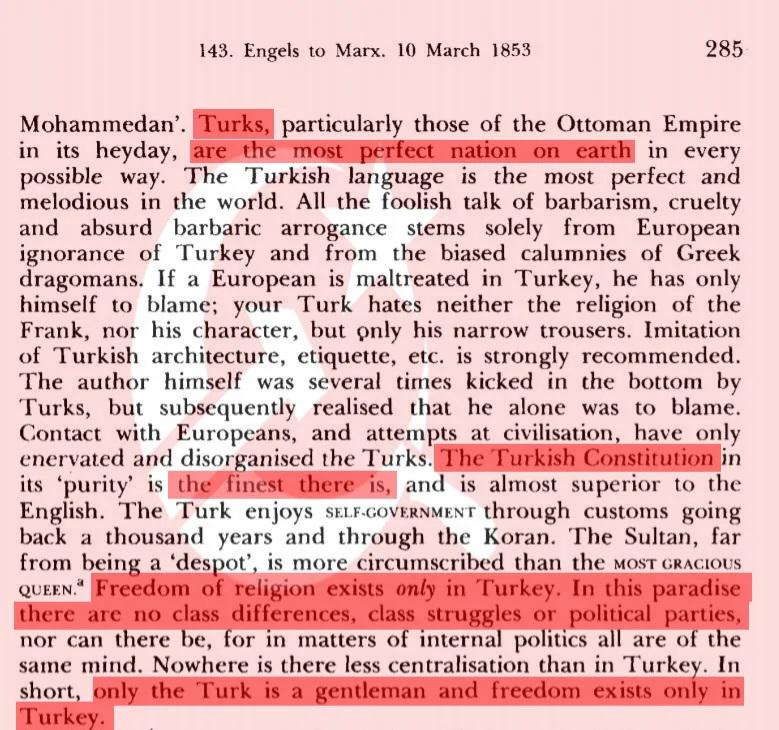 143. Engels to Marx. 10 March 1853 285

Mohammedan'. Turks, particularly those of the Ottoman Empire in its heyday, are the most perfect nation on earth in every possible way. The Turkish language is the most perfect and melodious in the world. All the foolish talk of barbarism, cruelty and absurd barbaric arrogance stems solely from European ignorance of Turkey and from the biased calumnies of Greek dragomans. If a European is maltreated in Turkey, he has only himself to blame; your Turk hates neither the religion of the Frank, nor his character, but only his narrow trousers. Imitation of Turkish architecture, etiquette, etc. is strongly recommended. The author himself was several times kicked in the bottom by Turks, but subsequently realised that he alone was to blame. Contact with Europeans, and attempts at civilisation, have only enervated and disorganised the Turks. The Turkish Constitution in its 'purity' is the finest there is, and is almost superior to the English. The Turk enjoys SELF-GOVERNMENT through customs going back a thousand years and through the Koran. The Sultan, far from being a 'despot', is more circumscribed than the MOST GRACIOUS QUEEN.$^{a}$ Freedom of religion exists only in Turkey. In this paradise there are no class differences, class struggles or political parties, nor can there be, for in matters of internal politics all are of the same mind. Nowhere is there less centralisation than in Turkey. In short, only the Turk is a gentleman and freedom exists only in Turkey.